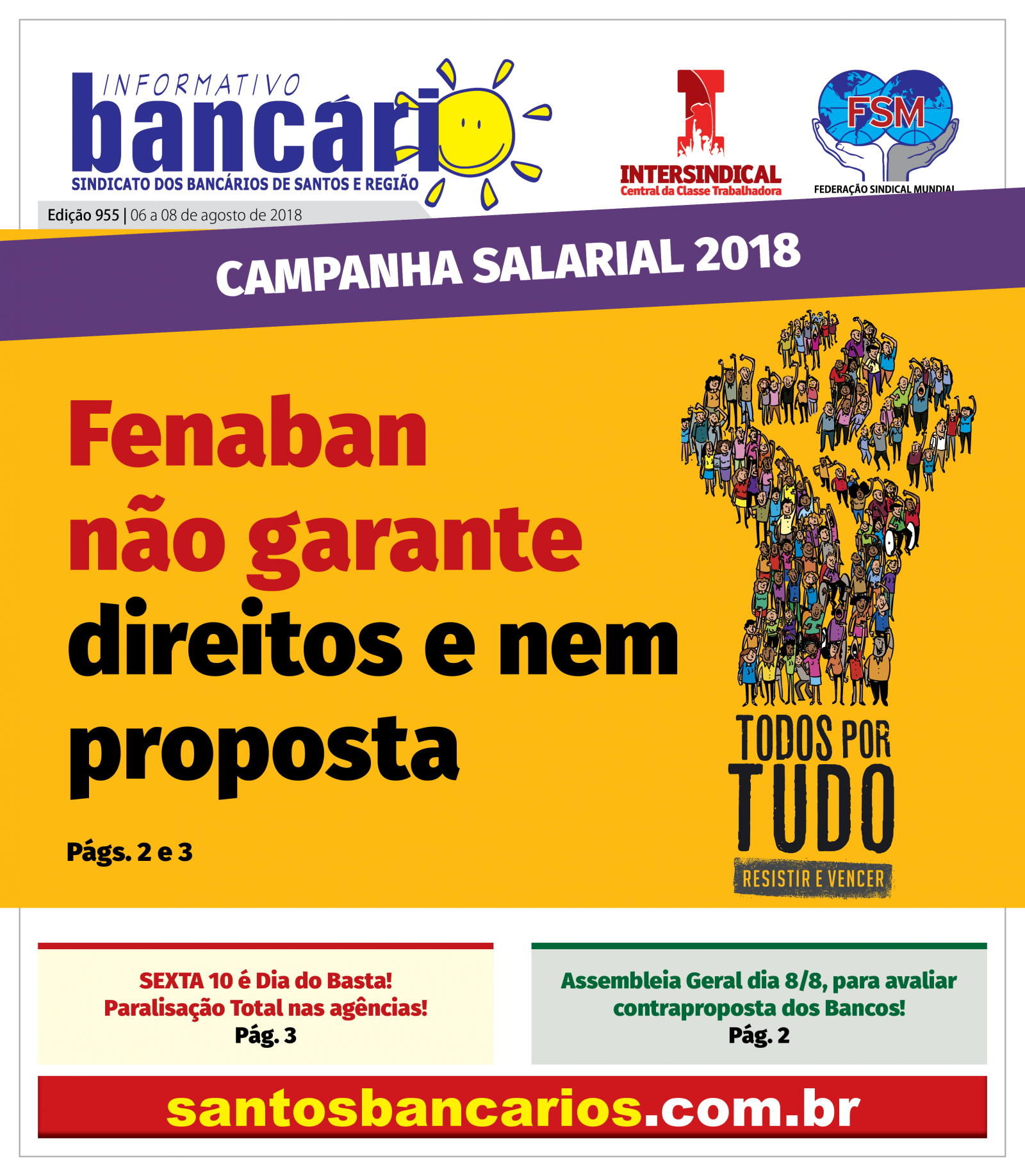 INFORMATIVO
bancário
SINDICATO DOS BANCÁRIOS DE SANTOS E REGIÃO

INTERSINDICAL
Central da Classe Trabalhadora

FSM
FEDERAÇÃO SINDICAL MUNDIAL

Edição 955 | 06 a 08 de agosto de 2018

CAMPANHA SALARIAL 2018

Fenaban não garante direitos e nem proposta

Págs. 2 e 3

TODOS POR TUDO
RESISTIR E VENCER

SEXTA 10 é Dia do Basta!
Paralisação Total nas agências!
Pág. 3

Assembleia Geral dia 8/8, para avaliar contraproposta dos Bancos!
Pág. 2

santosbancarios.com.br